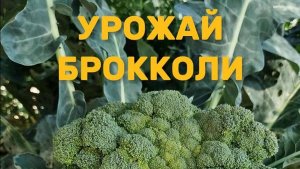 УРОЖАЙ
БРОККОЛИ